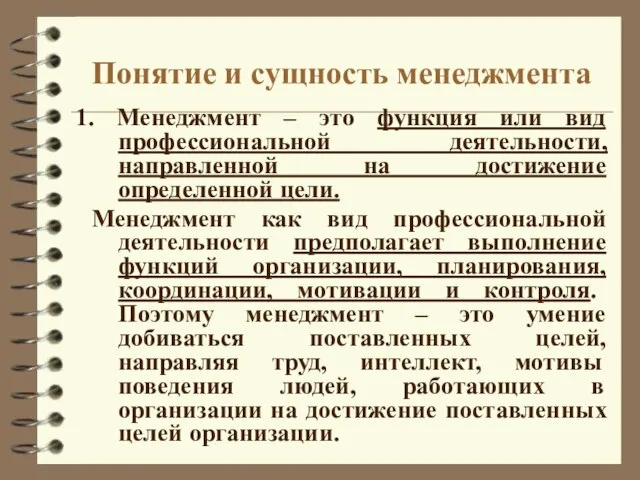 Понятие и сущность менеджмента

1. Менеджмент – это функция или вид профессиональной деятельности, направленной на достижение определенной цели.

Менеджмент как вид профессиональной деятельности предполагает выполнение функций организации, планирования, координации, мотивации и контроля. Поэтому менеджмент – это умение добиваться поставленных целей, направляя труд, интеллект, мотивы поведения людей, работающих в организации на достижение поставленных целей организации.